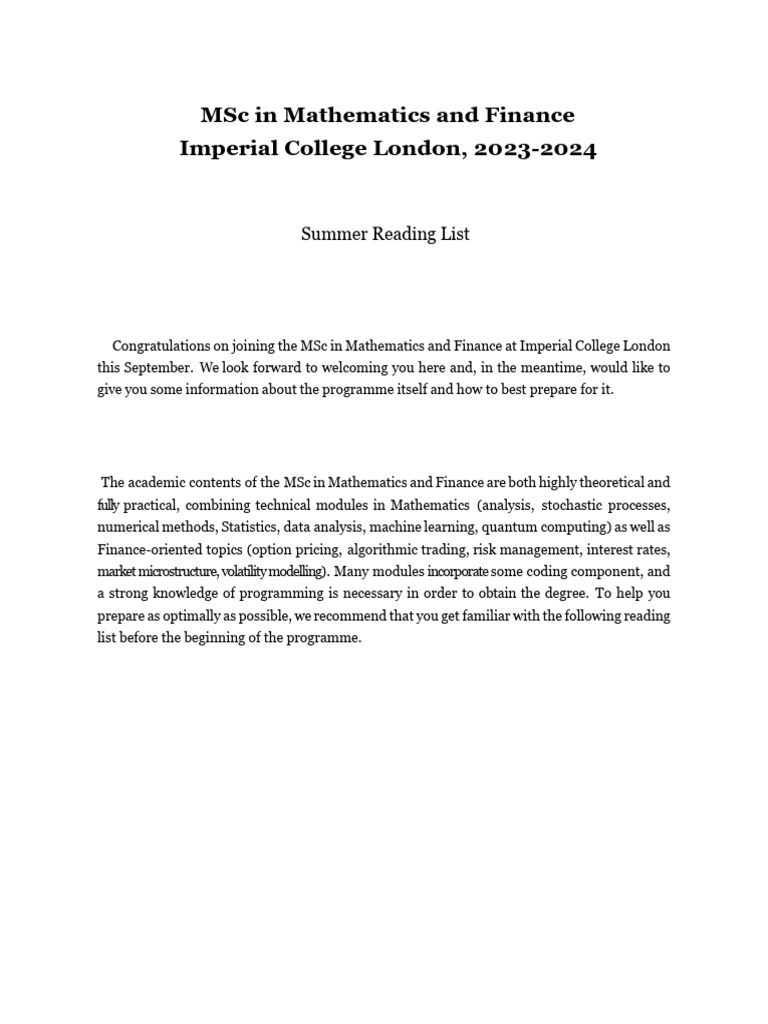 MSc in Mathematics and Finance
Imperial College London, 2023-2024

Summer Reading List

Congratulations on joining the MSc in Mathematics and Finance at Imperial College London this September. We look forward to welcoming you here and, in the meantime, would like to give you some information about the programme itself and how to best prepare for it.

The academic contents of the MSc in Mathematics and Finance are both highly theoretical and fully practical, combining technical modules in Mathematics (analysis, stochastic processes, numerical methods, Statistics, data analysis, machine learning, quantum computing) as well as Finance-oriented topics (option pricing, algorithmic trading, risk management, interest rates, market microstructure, volatility modelling). Many modules incorporate some coding component, and a strong knowledge of programming is necessary in order to obtain the degree. To help you prepare as optimally as possible, we recommend that you get familiar with the following reading list before the beginning of the programme.